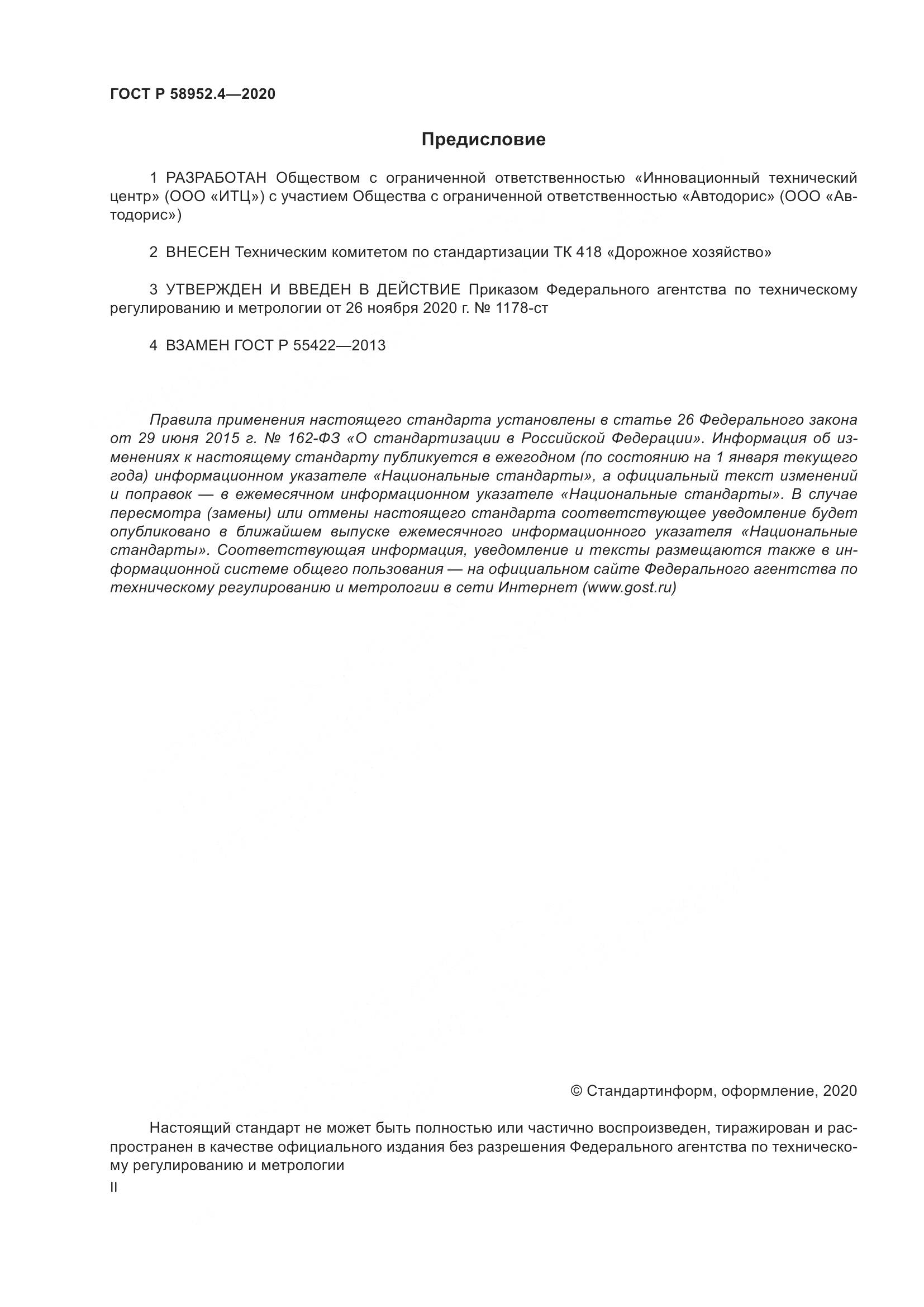 ГОСТ Р 58952.4—2020

Предисловие

1 РАЗРАБОТАН Обществом с ограниченной ответственностью «Инновационный технический центр» (ООО «ИТЦ») с участием Общества с ограниченной ответственностью «Автодорис» (ООО «Автодорис»)

2 ВНЕСЕН Техническим комитетом по стандартизации ТК 418 «Дорожное хозяйство»

3 УТВЕРЖДЕН И ВВЕДЕН В ДЕЙСТВИЕ Приказом Федерального агентства по техническому регулированию и метрологии от 26 ноября 2020 г. № 1178-ст

4 ВЗАМЕН ГОСТ Р 55422—2013

Правила применения настоящего стандарта установлены в статье 26 Федерального закона от 29 июня 2015 г. № 162-ФЗ «О стандартизации в Российской Федерации». Информация об изменениях к настоящему стандарту публикуется в ежегодном (по состоянию на 1 января текущего года) информационном указателе «Национальные стандарты», а официальный текст изменений и поправок — в ежемесячном информационном указателе «Национальные стандарты». В случае пересмотра (замены) или отмены настоящего стандарта соответствующее уведомление будет опубликовано в ближайшем выпуске ежемесячного информационного указателя «Национальные стандарты». Соответствующая информация, уведомление и тексты размещаются также в информационной системе общего пользования — на официальном сайте Федерального агентства по техническому регулированию и метрологии в сети Интернет (www.gost.ru)

© Стандартинформ, оформление, 2020

Настоящий стандарт не может быть полностью или частично воспроизведен, тиражирован и распространен в качестве официального издания без разрешения Федерального агентства по техническому регулированию и метрологии

II